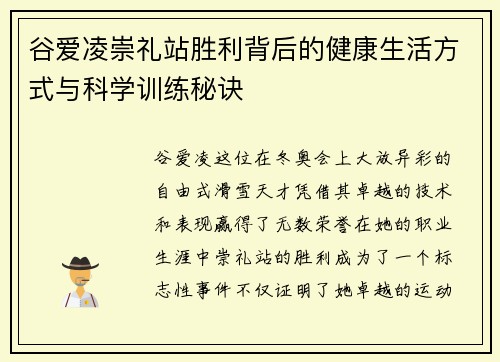 谷爱凌崇礼站胜利背后的健康生活方式与科学训练秘诀

谷爱凌这位在冬奥会上大放异彩的自由式滑雪天才凭借其卓越的技术和表现赢得了无数荣誉在她的职业生涯中崇礼站的胜利成为了一个标志性事件不仅证明了她卓越的运动